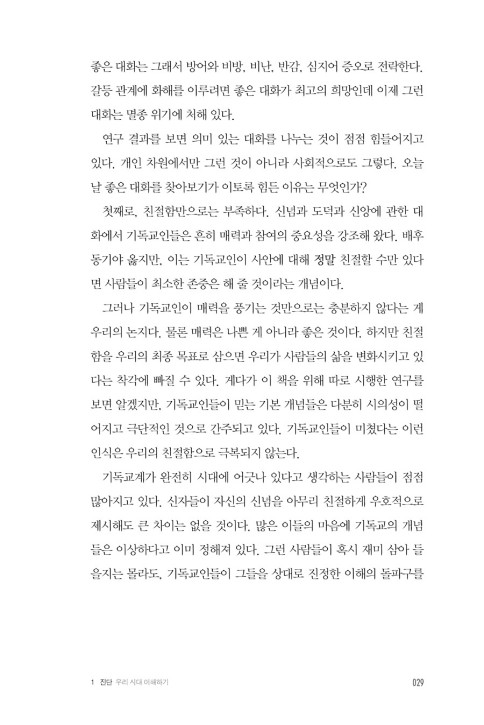 좋은 대화는 그래서 방어와 비방, 비난, 반감, 심지어 증오로 전락한다. 갈등 관계에 화해를 이루려면 좋은 대화가 최고의 희망인데 이제 그런 대화는 멸종 위기에 처해 있다.

연구 결과를 보면 의미 있는 대화를 나누는 것이 점점 힘들어지고 있다. 개인 차원에서만 그런 것이 아니라 사회적으로도 그렇다. 오늘날 좋은 대화를 찾아보기가 이토록 힘든 이유는 무엇인가?

첫째로, 친절함만으로는 부족하다. 신념과 도덕과 신앙에 관한 대화에서 기독교인들은 흔히 매력과 참여의 중요성을 강조해 왔다. 배후 동기야 옳지만, 이는 기독교인이 사안에 대해 정말 친절할 수만 있다면 사람들이 최소한 존중은 해 줄 것이라는 개념이다.

그러나 기독교인이 매력을 풍기는 것만으로는 충분하지 않다는 게 우리의 논지다. 물론 매력은 나쁜 게 아니라 좋은 것이다. 하지만 친절함을 우리의 최종 목표로 삼으면 우리가 사람들의 삶을 변화시키고 있다는 착각에 빠질 수 있다. 게다가 이 책을 위해 따로 시행한 연구를 보면 알겠지만, 기독교인들이 믿는 기본 개념들은 다분히 시의성이 떨어지고 극단적인 것으로 간주되고 있다. 기독교인들이 미쳤다는 이런 인식은 우리의 친절함으로 극복되지 않는다.

기독교계가 완전히 시대에 어긋나 있다고 생각하는 사람들이 점점 많아지고 있다. 신자들이 자신의 신념을 아무리 친절하게 우호적으로 제시해도 큰 차이는 없을 것이다. 많은 이들의 마음에 기독교의 개념들은 이상하다고 이미 정해져 있다. 그런 사람들이 혹시 재미 삼아 들을지는 몰라도, 기독교인들이 그들을 상대로 진정한 이해의 돌파구를

1 진단 우리 시대 이해하기

029